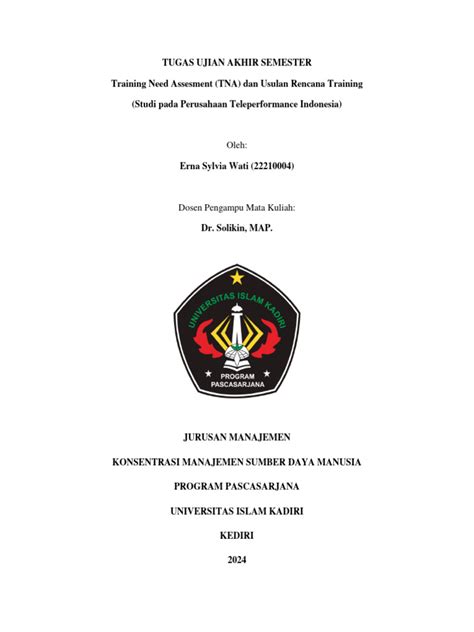 TUGAS UJIAN AKHIR SEMESTER

Training Need Assesment (TNA) dan Usulan Rencana Training

(Studi pada Perusahaan Teleperformance Indonesia)

Oleh:

Erna Sylvia Wati (22210004)

Dosen Pengampu Mata Kuliah:

Dr. Solikin, MAP.

UNIVERSITAS ISLAM KADIRI

PROGRAM PASCASARJANA

JURUSAN MANAJEMEN

KONSENTRASI MANAJEMEN SUMBER DAYA MANUSIA

PROGRAM PASCASARJANA

UNIVERSITAS ISLAM KADIRI

KEDIRI

2024